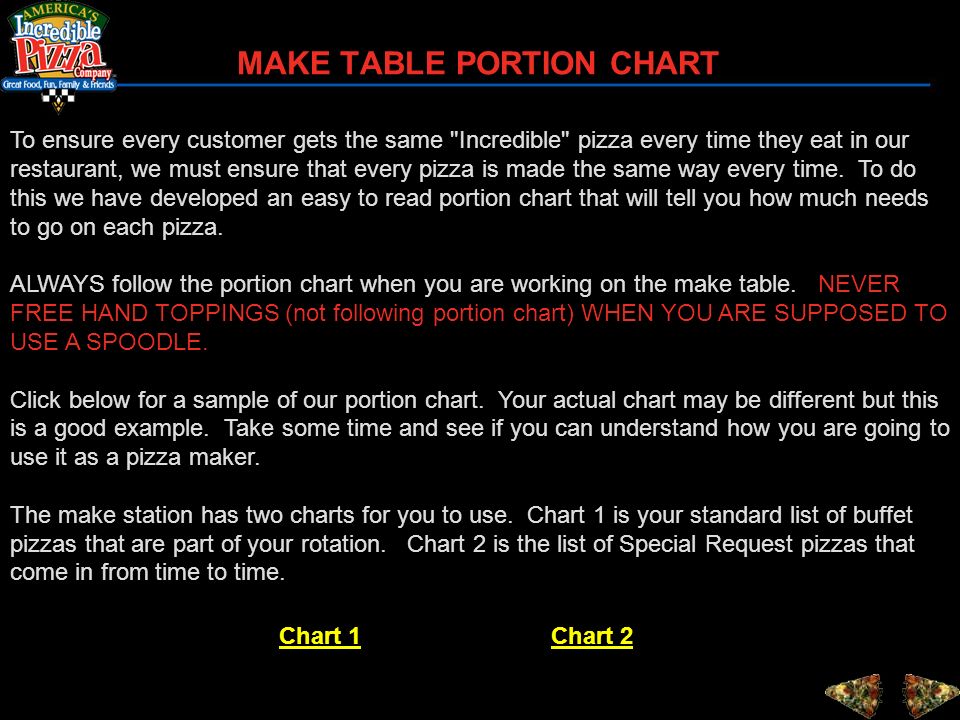 AMERICA'S Incredible Pizza Company
Great Food, Fun, Family & Friends

MAKE TABLE PORTION CHART

To ensure every customer gets the same "Incredible" pizza every time they eat in our restaurant, we must ensure that every pizza is made the same way every time. To do this we have developed an easy to read portion chart that will tell you how much needs to go on each pizza.

ALWAYS follow the portion chart when you are working on the make table. NEVER FREE HAND TOPPINGS (not following portion chart) WHEN YOU ARE SUPPOSED TO USE A SPOODLE.

Click below for a sample of our portion chart. Your actual chart may be different but this is a good example. Take some time and see if you can understand how you are going to use it as a pizza maker.

The make station has two charts for you to use. Chart 1 is your standard list of buffet pizzas that are part of your rotation. Chart 2 is the list of Special Request pizzas that come in from time to time.

Chart 1 Chart 2